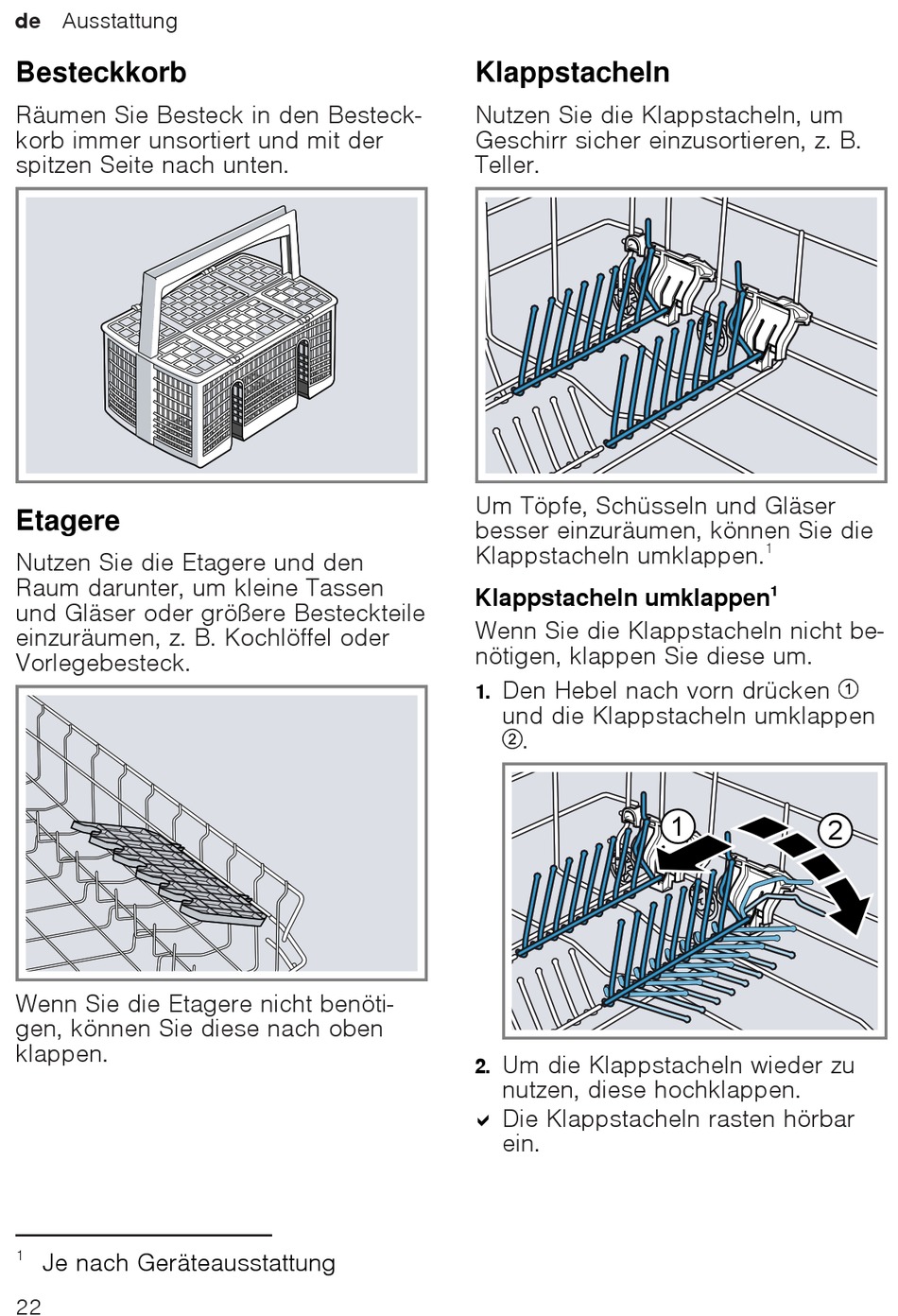 de Ausstattung

Besteckkorb

Räumen Sie Besteck in den Besteckkorb immer unsortiert und mit der spitzen Seite nach unten.

Etagere

Nutzen Sie die Etagere und den Raum darunter, um kleine Tassen und Gläser oder größere Besteckteile einzuräumen, z. B. Kochlöffel oder Vorlegebesteck.

Wenn Sie die Etagere nicht benötigen, können Sie diese nach oben klappen.

Klappstacheln

Nutzen Sie die Klappstacheln, um Geschirr sicher einzusortieren, z. B. Teller.

Um Töpfe, Schüsseln und Gläser besser einzuräumen, können Sie die Klappstacheln umklappen.$^1$

Klappstacheln umklappen$^1$

Wenn Sie die Klappstacheln nicht benötigen, klappen Sie diese um.

1. Den Hebel nach vorn drücken ① und die Klappstacheln umklappen ②.

1 2

2. Um die Klappstacheln wieder zu nutzen, diese hochklappen.
✔ Die Klappstacheln rasten hörbar ein.

$^1$ Je nach Geräteausstattung

22